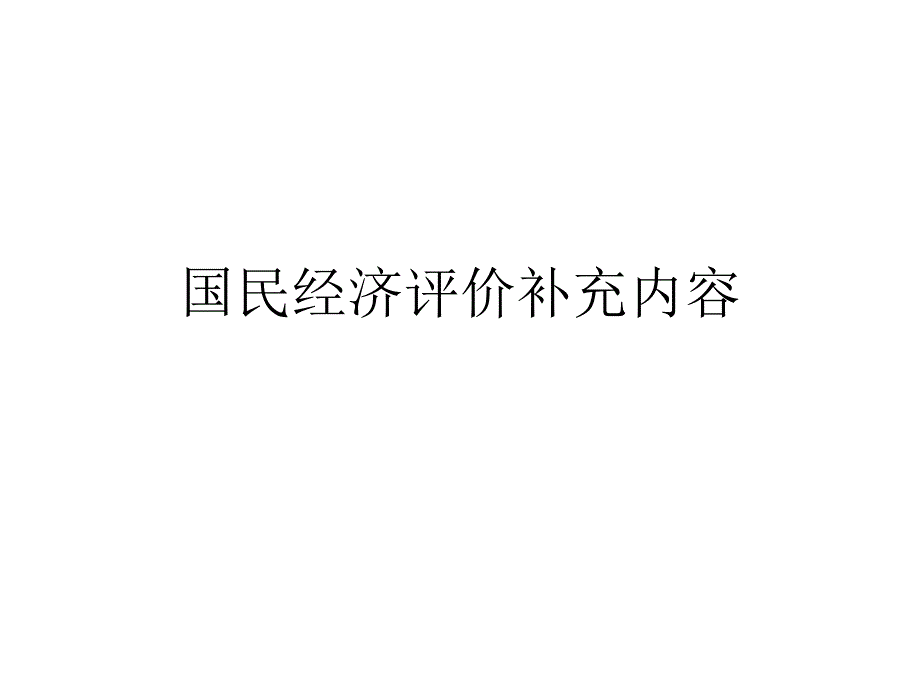 国民经济评价补充内容